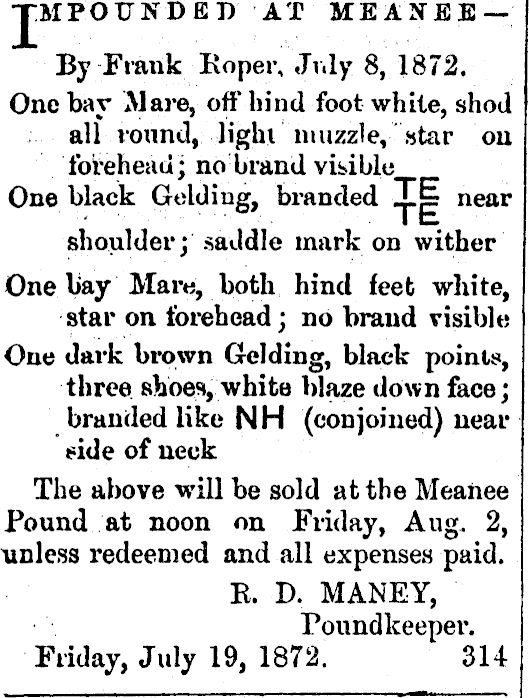 IMPOUNDED AT MEANEE—

By Frank Roper, July 8, 1872.

One bay Mare, off hind foot white, shod all round, light muzzle, star on forehead; no brand visible

One black Gelding, branded TE TE near shoulder; saddle mark on wither

One bay Mare, both hind feet white, star on forehead; no brand visible

One dark brown Gelding, black points, three shoes, white blaze down face; branded like NH (conjoined) near side of neck

The above will be sold at the Meanee Pound at noon on Friday, Aug. 2, unless redeemed and all expenses paid.

R. D. MANEY,
Poundkeeper.

Friday, July 19, 1872. 314